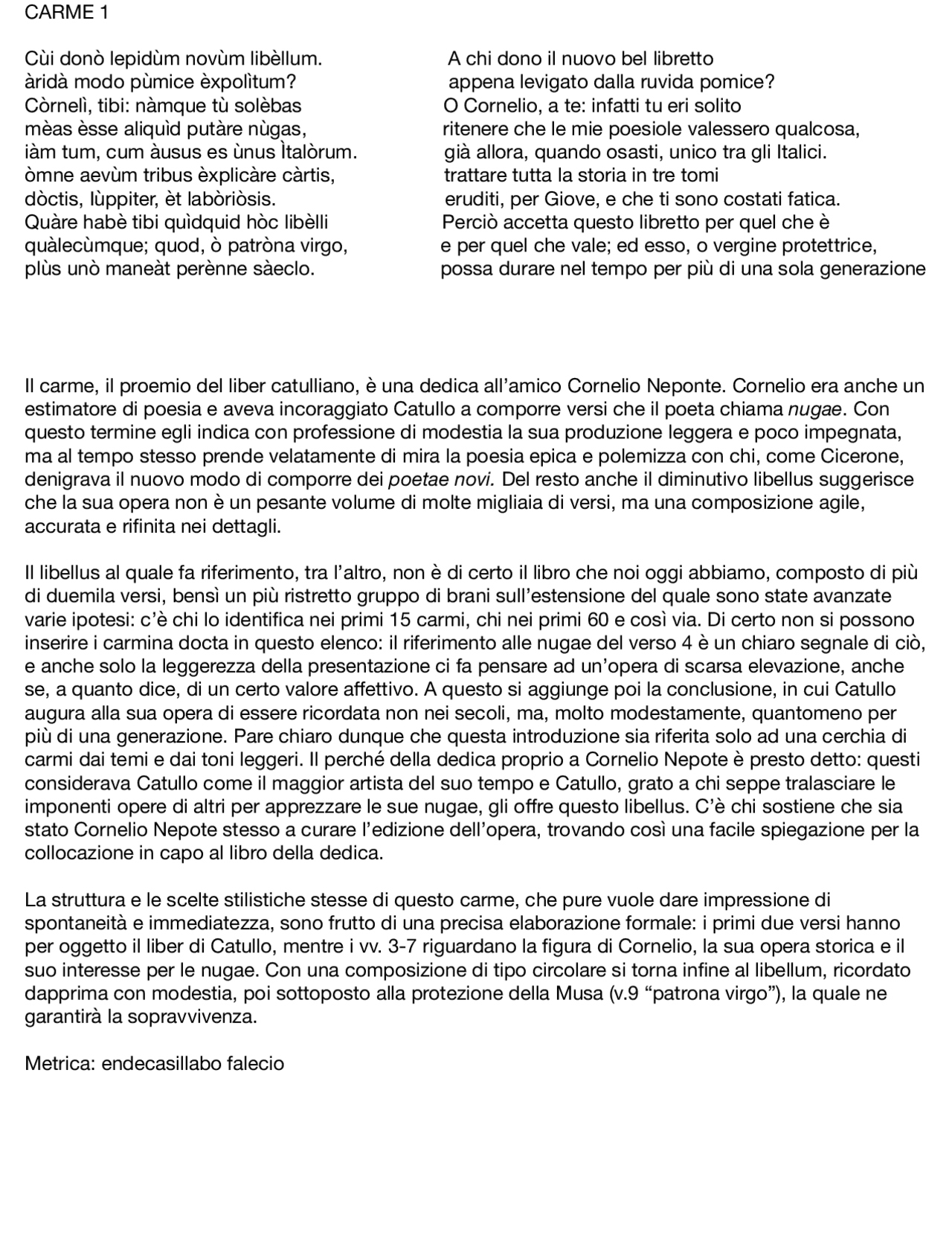 CARME 1

Cùi donò lepidùm novùm libèllum.
àridà modo pùmice èxpolìtum?
Còrnelì, tibi: nàmque tù solèbas
mèas èsse aliquìd putàre nùgas,
iàm tum, cum àusus es ùnus Ìtalòrum.
òmne aevùm tribus èxplicàre càrtis,
dòctis, Iùppiter, èt labòriòsis.
Quàre habè tibi quìdquid hòc libèlli
quàlecùmque; quod, ò patròna virgo,
plùs unò maneàt perènne sàeclo.

A chi dono il nuovo bel libretto
appena levigato dalla ruvida pomice?
O Cornelio, a te: infatti tu eri solito
ritenere che le mie poesiole valessero qualcosa,
già allora, quando osasti, unico tra gli Italici.
trattare tutta la storia in tre tomi
eruditi, per Giove, e che ti sono costati fatica.
Perciò accetta questo libretto per quel che è
e per quel che vale; ed esso, o vergine protettrice,
possa durare nel tempo per più di una sola generazione

Il carme, il proemio del liber catulliano, è una dedica all'amico Cornelio Neponte. Cornelio era anche un estimatore di poesia e aveva incoraggiato Catullo a comporre versi che il poeta chiama nugae. Con questo termine egli indica con professione di modestia la sua produzione leggera e poco impegnata, ma al tempo stesso prende velatamente di mira la poesia epica e polemizza con chi, come Cicerone, denigrava il nuovo modo di comporre dei poetae novi. Del resto anche il diminutivo libellus suggerisce che la sua opera non è un pesante volume di molte migliaia di versi, ma una composizione agile, accurata e rifinita nei dettagli.

Il libellus al quale fa riferimento, tra l'altro, non è di certo il libro che noi oggi abbiamo, composto di più di duemila versi, bensì un più ristretto gruppo di brani sull'estensione del quale sono state avanzate varie ipotesi: c'è chi lo identifica nei primi 15 carmi, chi nei primi 60 e così via. Di certo non si possono inserire i carmina docta in questo elenco: il riferimento alle nugae del verso 4 è un chiaro segnale di ciò, e anche solo la leggerezza della presentazione ci fa pensare ad un'opera di scarsa elevazione, anche se, a quanto dice, di un certo valore affettivo. A questo si aggiunge poi la conclusione, in cui Catullo augura alla sua opera di essere ricordata non nei secoli, ma, molto modestamente, quantomeno per più di una generazione. Pare chiaro dunque che questa introduzione sia riferita solo ad una cerchia di carmi dai temi e dai toni leggeri. Il perché della dedica proprio a Cornelio Nepote è presto detto: questi considerava Catullo come il maggior artista del suo tempo e Catullo, grato a chi seppe tralasciare le imponenti opere di altri per apprezzare le sue nugae, gli offre questo libellus. C'è chi sostiene che sia stato Cornelio Nepote stesso a curare l'edizione dell'opera, trovando così una facile spiegazione per la collocazione in capo al libro della dedica.

La struttura e le scelte stilistiche stesse di questo carme, che pure vuole dare impressione di spontaneità e immediatezza, sono frutto di una precisa elaborazione formale: i primi due versi hanno per oggetto il liber di Catullo, mentre i vv. 3-7 riguardano la figura di Cornelio, la sua opera storica e il suo interesse per le nugae. Con una composizione di tipo circolare si torna infine al libellum, ricordato dapprima con modestia, poi sottoposto alla protezione della Musa (v.9 "patrona virgo"), la quale ne garantirà la sopravvivenza.

Metrica: endecasillabo falecio